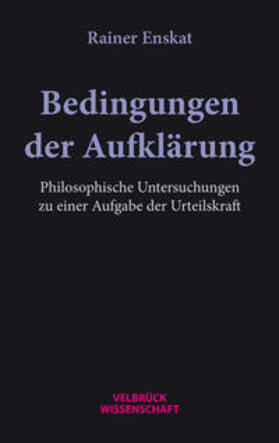 Rainer Enskat

Bedingungen der Aufklärung

Philosophische Untersuchungen zu einer Aufgabe der Urteilskraft

VELBRÜCK WISSENSCHAFT